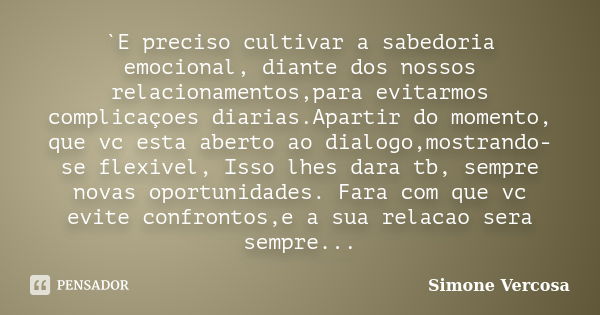 `E preciso cultivar a sabedoria emocional, diante dos nossos relacionamentos,para evitarmos complicaçoes diarias.Apartir do momento, que vc esta aberto ao dialogo,mostrando-se flexivel, Isso lhes dara tb, sempre novas oportunidades. Fara com que vc evite confrontos,e a sua relacao sera sempre...

PENSADOR

Simone Vercosa